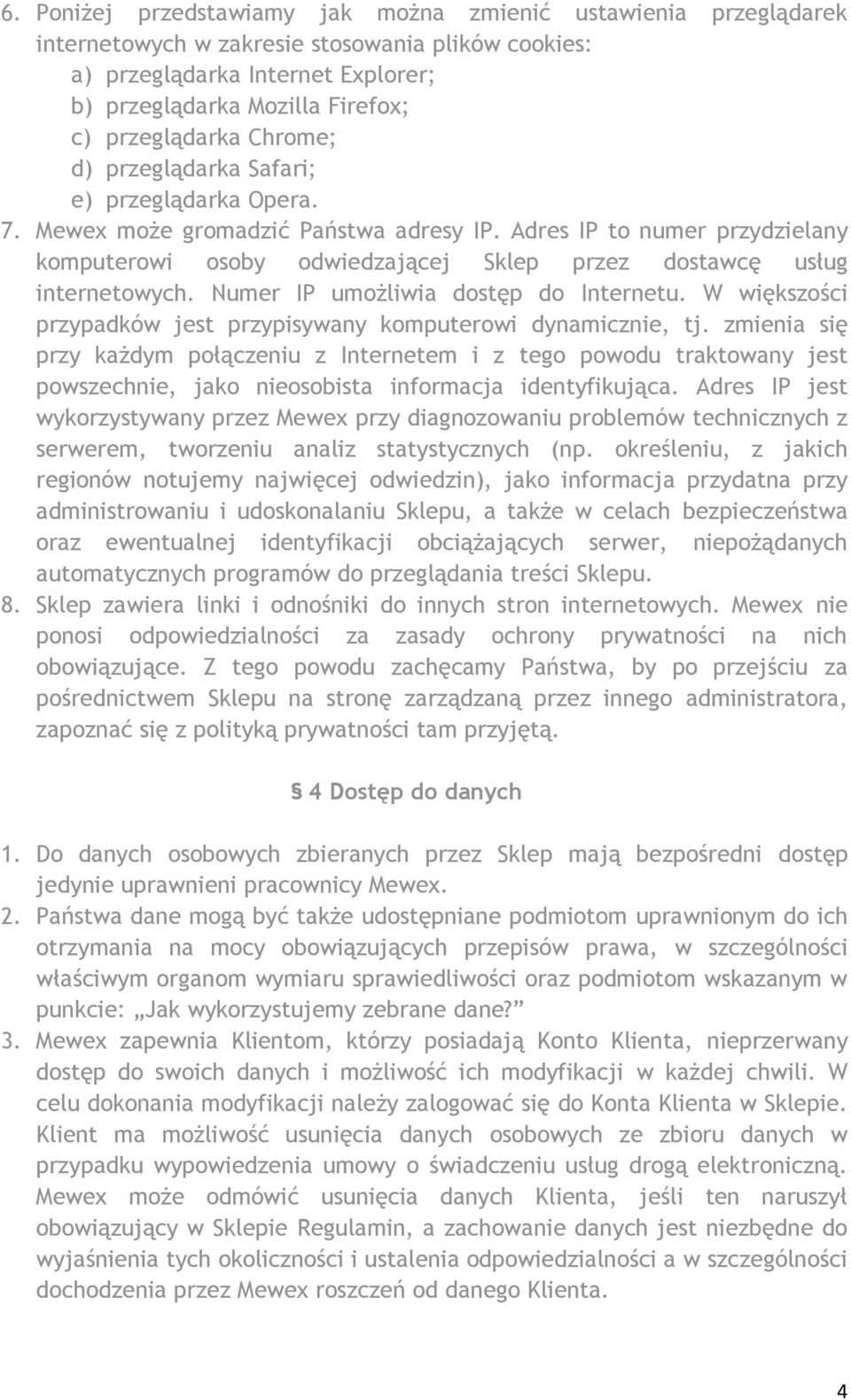 6. Poniżej przedstawiamy jak można zmienić ustawienia przeglądarek internetowych w zakresie stosowania plików cookies:
a) przeglądarka Internet Explorer;
b) przeglądarka Mozilla Firefox;
c) przeglądarka Chrome;
d) przeglądarka Safari;
e) przeglądarka Opera.
7. Mewex może gromadzić Państwa adresy IP. Adres IP to numer przydzielany komputerowi osoby odwiedzającej Sklep przez dostawcę usług internetowych. Numer IP umożliwia dostęp do Internetu. W większości przypadków jest przypisywany komputerowi dynamicznie, tj. zmienia się przy każdym połączeniu z Internetem i z tego powodu traktowany jest powszechnie, jako nieosobista informacja identyfikująca. Adres IP jest wykorzystywany przez Mewex przy diagnozowaniu problemów technicznych z serwerem, tworzeniu analiz statystycznych (np. określeniu, z jakich regionów notujemy najwięcej odwiedzin), jako informacja przydatna przy administrowaniu i udoskonalaniu Sklepu, a także w celach bezpieczeństwa oraz ewentualnej identyfikacji obciążających serwer, niepożądanych automatycznych programów do przeglądania treści Sklepu.
8. Sklep zawiera linki i odnośniki do innych stron internetowych. Mewex nie ponosi odpowiedzialności za zasady ochrony prywatności na nich obowiązujące. Z tego powodu zachęcamy Państwa, by po przejściu za pośrednictwem Sklepu na stronę zarządzaną przez innego administratora, zapoznać się z polityką prywatności tam przyjętą.

§ 4 Dostęp do danych

1. Do danych osobowych zbieranych przez Sklep mają bezpośredni dostęp jedynie uprawnieni pracownicy Mewex.
2. Państwa dane mogą być także udostępniane podmiotom uprawnionym do ich otrzymania na mocy obowiązujących przepisów prawa, w szczególności właściwym organom wymiaru sprawiedliwości oraz podmiotom wskazanym w punkcie: „Jak wykorzystujemy zebrane dane?”
3. Mewex zapewnia Klientom, którzy posiadają Konto Klienta, nieprzerwany dostęp do swoich danych i możliwość ich modyfikacji w każdej chwili. W celu dokonania modyfikacji należy zalogować się do Konta Klienta w Sklepie. Klient ma możliwość usunięcia danych osobowych ze zbioru danych w przypadku wypowiedzenia umowy o świadczeniu usług drogą elektroniczną. Mewex może odmówić usunięcia danych Klienta, jeśli ten naruszył obowiązujący w Sklepie Regulamin, a zachowanie danych jest niezbędne do wyjaśnienia tych okoliczności i ustalenia odpowiedzialności a w szczególności dochodzenia przez Mewex roszczeń od danego Klienta.

4